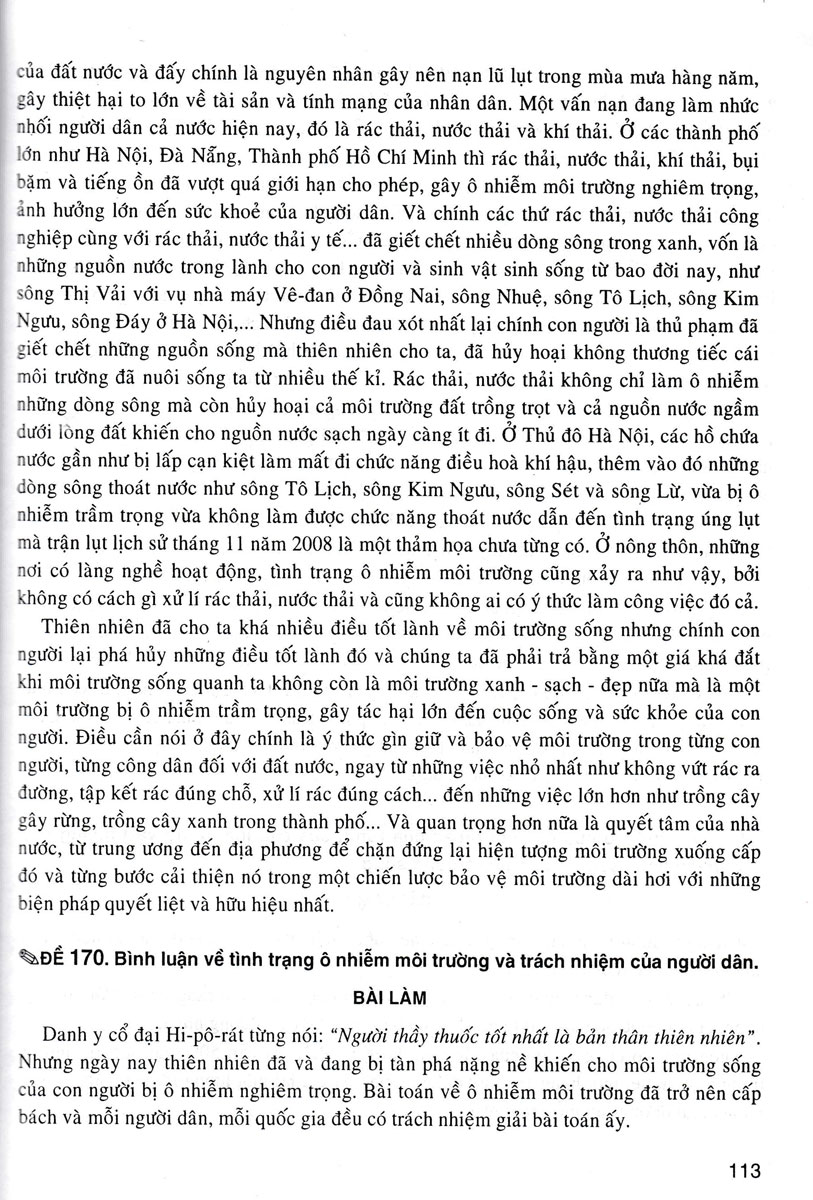 của đất nước và đấy chính là nguyên nhân gây nên nạn lũ lụt trong mùa mưa hàng năm, gây thiệt hại to lớn về tài sản và tính mạng của nhân dân. Một vấn nạn đang làm nhức nhối người dân cả nước hiện nay, đó là rác thải, nước thải và khí thải. Ở các thành phố lớn như Hà Nội, Đà Nẵng, Thành phố Hồ Chí Minh thì rác thải, nước thải, khí thải, bụi bặm và tiếng ồn đã vượt quá giới hạn cho phép, gây ô nhiễm môi trường nghiêm trọng, ảnh hưởng lớn đến sức khoẻ của người dân. Và chính các thứ rác thải, nước thải công nghiệp cùng với rác thải, nước thải y tế... đã giết chết nhiều dòng sông trong xanh, vốn là những nguồn nước trong lành cho con người và sinh vật sinh sống từ bao đời nay, như sông Thị Vải với vụ nhà máy Vê-đan ở Đồng Nai, sông Nhuệ, sông Tô Lịch, sông Kim Ngưu, sông Đáy ở Hà Nội,... Nhưng điều đau xót nhất lại chính con người là thủ phạm đã giết chết những nguồn sống mà thiên nhiên cho ta, đã hủy hoại không thương tiếc cái môi trường đã nuôi sống ta từ nhiều thế kỉ. Rác thải, nước thải không chỉ làm ô nhiễm những dòng sông mà còn hủy hoại cả môi trường đất trồng trọt và cả nguồn nước ngầm dưới lòng đất khiến cho nguồn nước sạch ngày càng ít đi. Ở Thủ đô Hà Nội, các hồ chứa nước gần như bị lấp cạn kiệt làm mất đi chức năng điều hoà khí hậu, thêm vào đó những dòng sông thoát nước như sông Tô Lịch, sông Kim Ngưu, sông Sét và sông Lừ, vừa bị ô nhiễm trầm trọng vừa không làm được chức năng thoát nước dẫn đến tình trạng úng lụt mà trận lụt lịch sử tháng 11 năm 2008 là một thảm họa chưa từng có. Ở nông thôn, những nơi có làng nghề hoạt động, tình trạng ô nhiễm môi trường cũng xảy ra như vậy, bởi không có cách gì xử lí rác thải, nước thải và cũng không ai có ý thức làm công việc đó cả.

Thiên nhiên đã cho ta khá nhiều điều tốt lành về môi trường sống nhưng chính con người lại phá hủy những điều tốt lành đó và chúng ta đã phải trả bằng một giá khá đắt khi môi trường sống quanh ta không còn là môi trường xanh - sạch - đẹp nữa mà là một môi trường bị ô nhiễm trầm trọng, gây tác hại lớn đến cuộc sống và sức khỏe của con người. Điều cần nói ở đây chính là ý thức gìn giữ và bảo vệ môi trường trong từng con người, từng công dân đối với đất nước, ngay từ những việc nhỏ nhất như không vứt rác ra đường, tập kết rác đúng chỗ, xử lí rác đúng cách... đến những việc lớn hơn như trồng cây gây rừng, trồng cây xanh trong thành phố... Và quan trọng hơn nữa là quyết tâm của nhà nước, từ trung ương đến địa phương để chặn đứng lại hiện tượng môi trường xuống cấp đó và từng bước cải thiện nó trong một chiến lược bảo vệ môi trường dài hơi với những biện pháp quyết liệt và hữu hiệu nhất.

ĐỀ 170. Bình luận về tình trạng ô nhiễm môi trường và trách nhiệm của người dân.

BÀI LÀM

Danh y cổ đại Hi-pô-rát từng nói: "Người thầy thuốc tốt nhất là bản thân thiên nhiên". Nhưng ngày nay thiên nhiên đã và đang bị tàn phá nặng nề khiến cho môi trường sống của con người bị ô nhiễm nghiêm trọng. Bài toán về ô nhiễm môi trường đã trở nên cấp bách và mỗi người dân, mỗi quốc gia đều có trách nhiệm giải bài toán ấy.

113